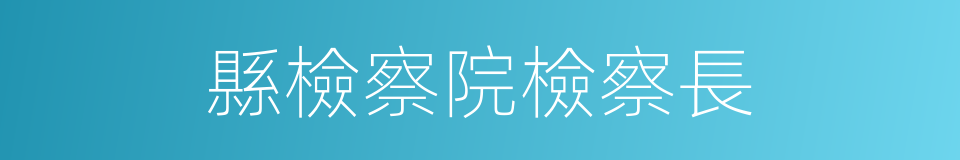 縣檢察院檢察長